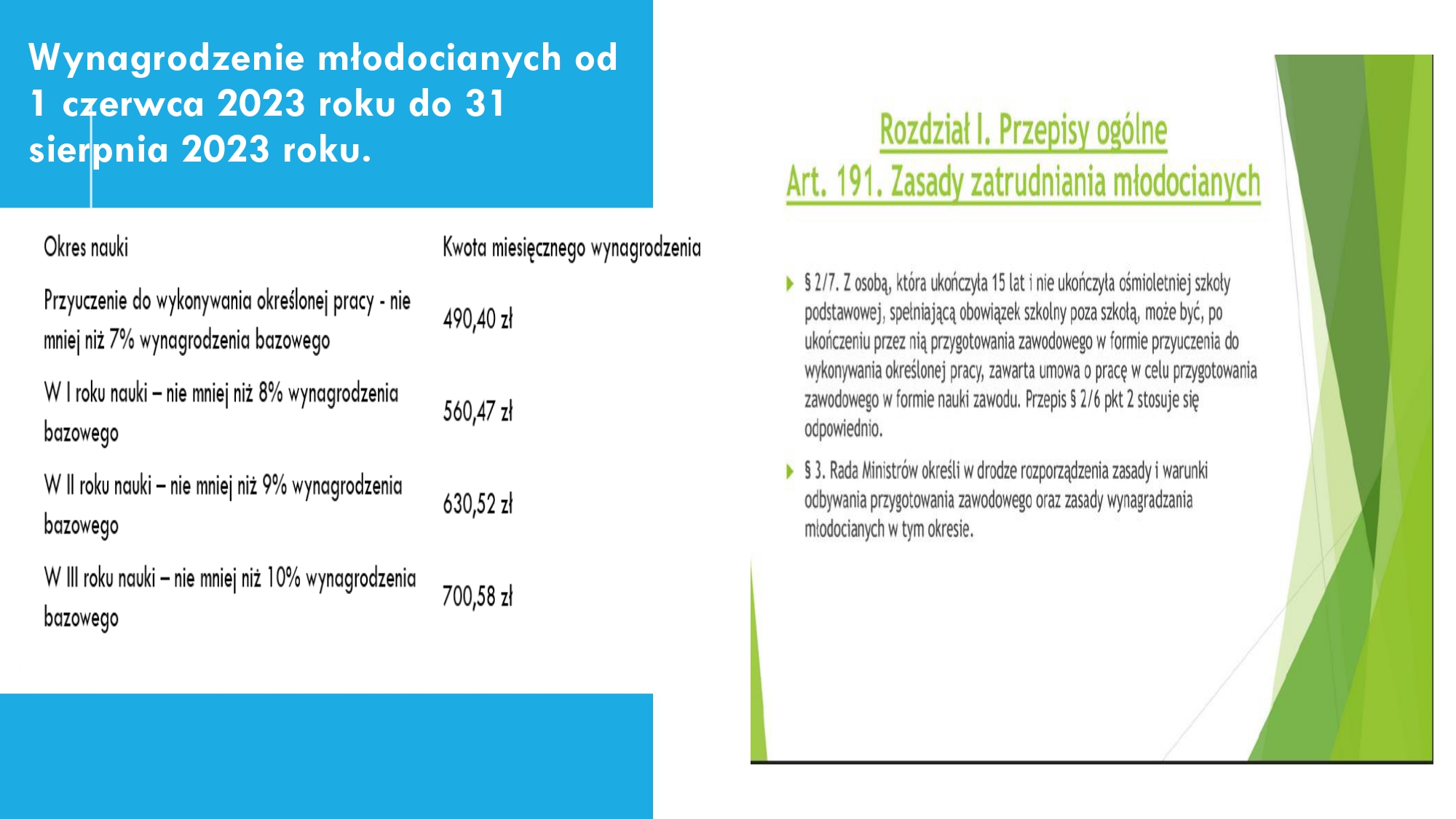 Wynagrodzenie młodocianych od 1 czerwca 2023 roku do 31 sierpnia 2023 roku.

| Okres nauki | Kwota miesięcznego wynagrodzenia |
|---|---|
| Przyuczenie do wykonywania określonej pracy - nie mniej niż 7% wynagrodzenia bazowego | 490,40 zł |
| W I roku nauki – nie mniej niż 8% wynagrodzenia bazowego | 560,47 zł |
| W II roku nauki – nie mniej niż 9% wynagrodzenia bazowego | 630,52 zł |
| W III roku nauki – nie mniej niż 10% wynagrodzenia bazowego | 700,58 zł |

Rozdział I. Przepisy ogólne
Art. 191. Zasady zatrudniania młodocianych

§ 2/7. Z osobą, która ukończyła 15 lat i nie ukończyła ośmioletniej szkoły podstawowej, spełniającą obowiązek szkolny poza szkołą, może być, po ukończeniu przez nią przygotowania zawodowego w formie przyuczenia do wykonywania określonej pracy, zawarta umowa o pracę w celu przygotowania zawodowego w formie nauki zawodu. Przepis § 2/6 pkt 2 stosuje się odpowiednio.

§ 3. Rada Ministrów określi w drodze rozporządzenia zasady i warunki odbywania przygotowania zawodowego oraz zasady wynagradzania młodocianych w tym okresie.